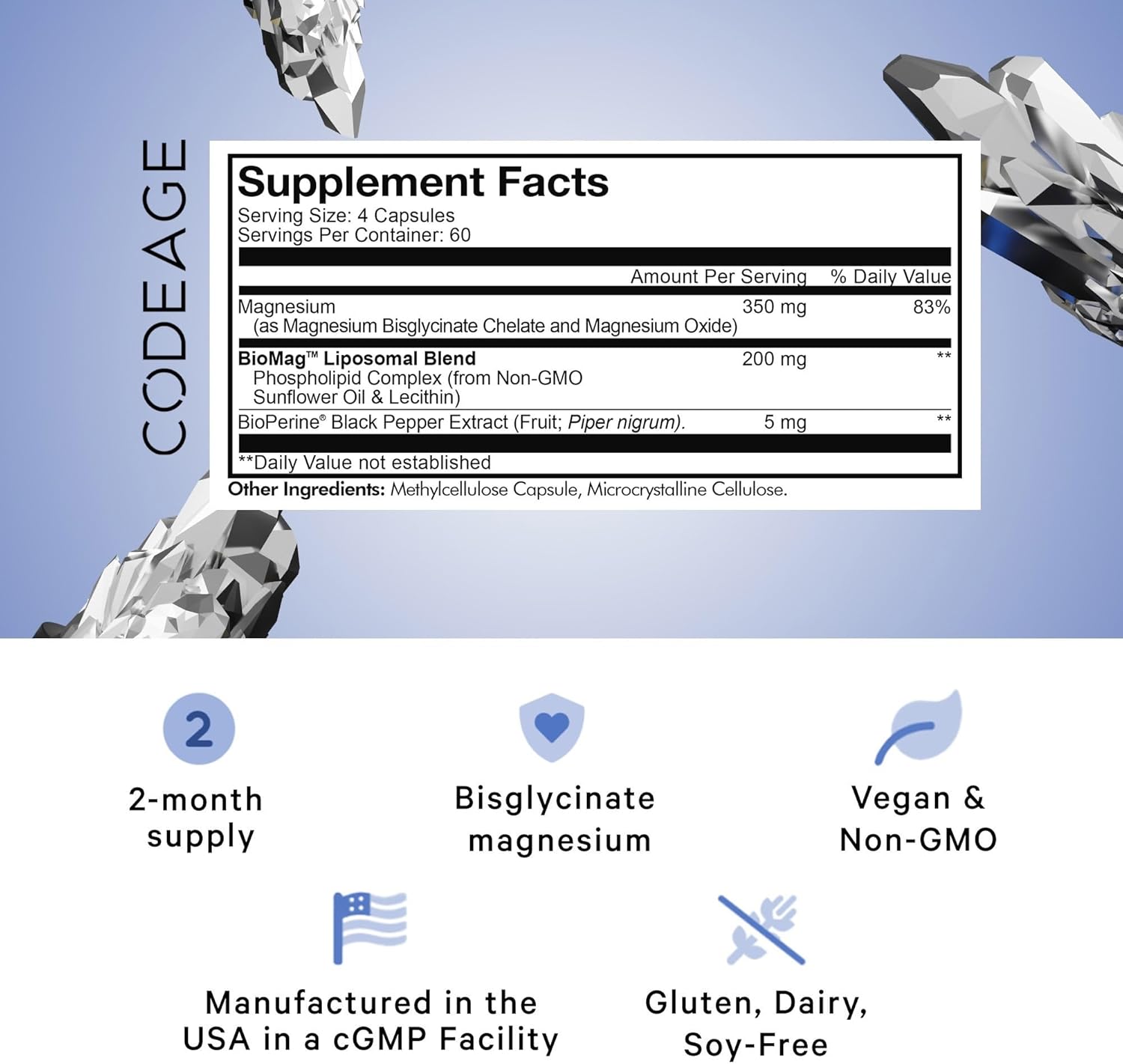 CODEAGE

Supplement Facts
Serving Size: 4 Capsules
Servings Per Container: 60

| | Amount Per Serving | % Daily Value |
|---|---|---|
| Magnesium (as Magnesium Bisglycinate Chelate and Magnesium Oxide) | 350 mg | 83% |
| BioMag™ Liposomal Blend Phospholipid Complex (from Non-GMO Sunflower Oil & Lecithin) | 200 mg | ** |
| BioPerine® Black Pepper Extract (Fruit; Piper nigrum). | 5 mg | ** |

**Daily Value not established

Other Ingredients: Methylcellulose Capsule, Microcrystalline Cellulose.

2

2-month supply

Bisglycinate magnesium

Vegan & Non-GMO

Manufactured in the USA in a cGMP Facility

Gluten, Dairy, Soy-Free